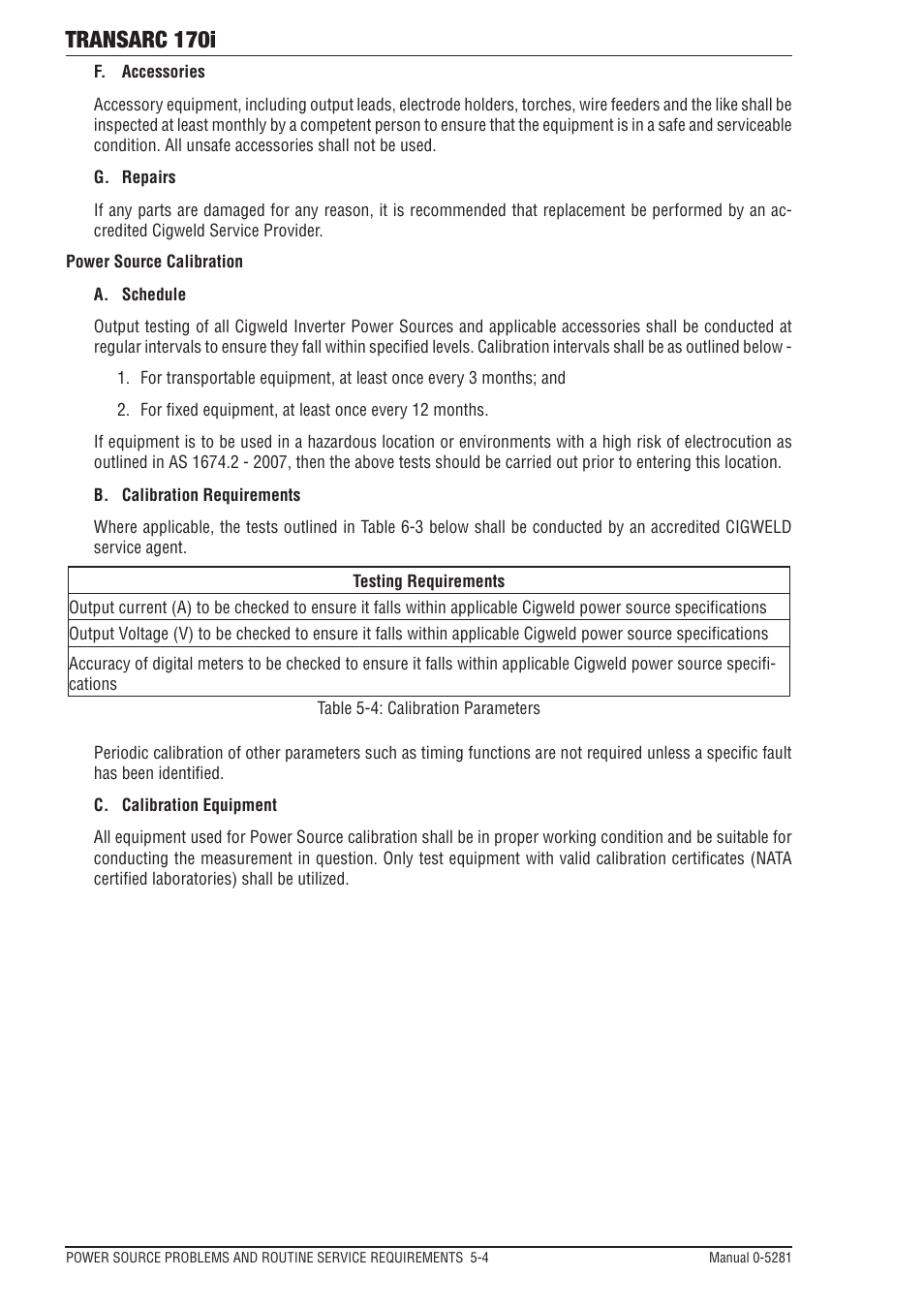 TRANSARC 170i

F. Accessories

Accessory equipment, including output leads, electrode holders, torches, wire feeders and the like shall be inspected at least monthly by a competent person to ensure that the equipment is in a safe and serviceable condition. All unsafe accessories shall not be used.

G. Repairs

If any parts are damaged for any reason, it is recommended that replacement be performed by an accredited Cigweld Service Provider.

Power Source Calibration

A. Schedule

Output testing of all Cigweld Inverter Power Sources and applicable accessories shall be conducted at regular intervals to ensure they fall within specified levels. Calibration intervals shall be as outlined below -

1. For transportable equipment, at least once every 3 months; and

2. For fixed equipment, at least once every 12 months.

If equipment is to be used in a hazardous location or environments with a high risk of electrocution as outlined in AS 1674.2 - 2007, then the above tests should be carried out prior to entering this location.

B. Calibration Requirements

Where applicable, the tests outlined in Table 6-3 below shall be conducted by an accredited CIGWELD service agent.

| Testing Requirements |
|---|
| Output current (A) to be checked to ensure it falls within applicable Cigweld power source specifications |
| Output Voltage (V) to be checked to ensure it falls within applicable Cigweld power source specifications |
| Accuracy of digital meters to be checked to ensure it falls within applicable Cigweld power source specifications |

Table 5-4: Calibration Parameters

Periodic calibration of other parameters such as timing functions are not required unless a specific fault has been identified.

C. Calibration Equipment

All equipment used for Power Source calibration shall be in proper working condition and be suitable for conducting the measurement in question. Only test equipment with valid calibration certificates (NATA certified laboratories) shall be utilized.

POWER SOURCE PROBLEMS AND ROUTINE SERVICE REQUIREMENTS 5-4 Manual 0-5281